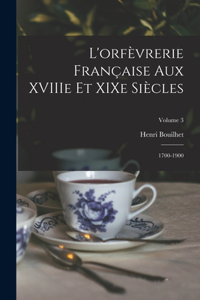 L'orfèvrerie Française Aux XVIIIe Et XIXe Siècles

Volume 3

Henri Bouilhet

1700-1900